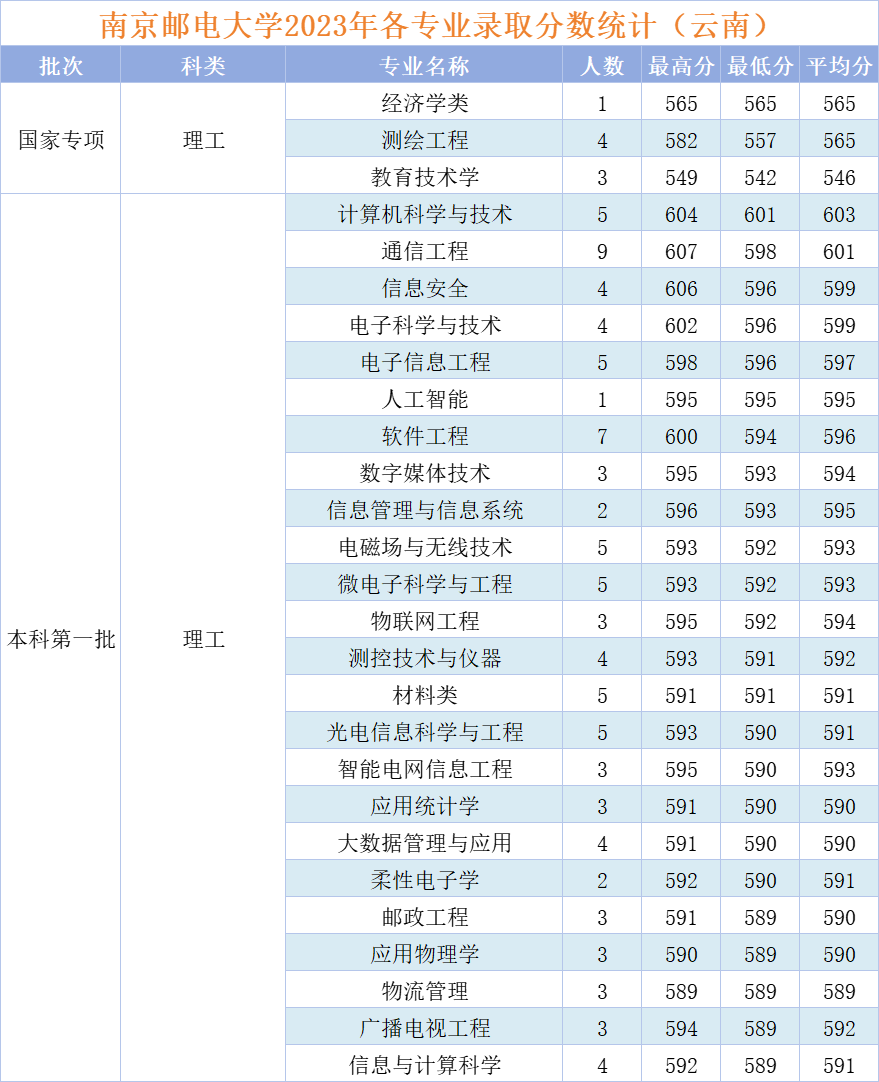 南京邮电大学2023年各专业录取分数统计（云南）

| 批次 | 科类 | 专业名称 | 人数 | 最高分 | 最低分 | 平均分 |
|---|---|---|---|---|---|---|
| 国家专项 | 理工 | 经济学类 | 1 | 565 | 565 | 565 |
| | | 测绘工程 | 4 | 582 | 557 | 565 |
| | | 教育技术学 | 3 | 549 | 542 | 546 |
| 本科第一批 | 理工 | 计算机科学与技术 | 5 | 604 | 601 | 603 |
| | | 通信工程 | 9 | 607 | 598 | 601 |
| | | 信息安全 | 4 | 606 | 596 | 599 |
| | | 电子科学与技术 | 4 | 602 | 596 | 599 |
| | | 电子信息工程 | 5 | 598 | 596 | 597 |
| | | 人工智能 | 1 | 595 | 595 | 595 |
| | | 软件工程 | 7 | 600 | 594 | 596 |
| | | 数字媒体技术 | 3 | 595 | 593 | 594 |
| | | 信息管理与信息系统 | 2 | 596 | 593 | 595 |
| | | 电磁场与无线技术 | 5 | 593 | 592 | 593 |
| | | 微电子科学与工程 | 5 | 593 | 592 | 593 |
| | | 物联网工程 | 3 | 595 | 592 | 594 |
| | | 测控技术与仪器 | 4 | 593 | 591 | 592 |
| | | 材料类 | 5 | 591 | 591 | 591 |
| | | 光电信息科学与工程 | 5 | 593 | 590 | 591 |
| | | 智能电网信息工程 | 3 | 595 | 590 | 593 |
| | | 应用统计学 | 3 | 591 | 590 | 590 |
| | | 大数据管理与应用 | 4 | 591 | 590 | 590 |
| | | 柔性电子学 | 2 | 592 | 590 | 591 |
| | | 邮政工程 | 3 | 591 | 589 | 590 |
| | | 应用物理学 | 3 | 590 | 589 | 590 |
| | | 物流管理 | 3 | 589 | 589 | 589 |
| | | 广播电视工程 | 3 | 594 | 589 | 592 |
| | | 信息与计算科学 | 4 | 592 | 589 | 591 |